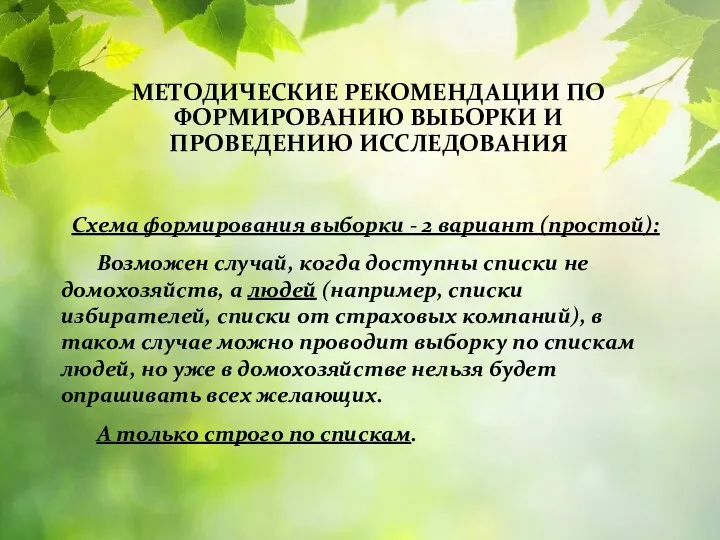 МЕТОДИЧЕСКИЕ РЕКОМЕНДАЦИИ ПО ФОРМИРОВАНИЮ ВЫБОРКИ И ПРОВЕДЕНИЮ ИССЛЕДОВАНИЯ

Схема формирования выборки - 2 вариант (простой):

Возможен случай, когда доступны списки не домохозяйств, а людей (например, списки избирателей, списки от страховых компаний), в таком случае можно проводит выборку по спискам людей, но уже в домохозяйстве нельзя будет опрашивать всех желающих.

А только строго по спискам.